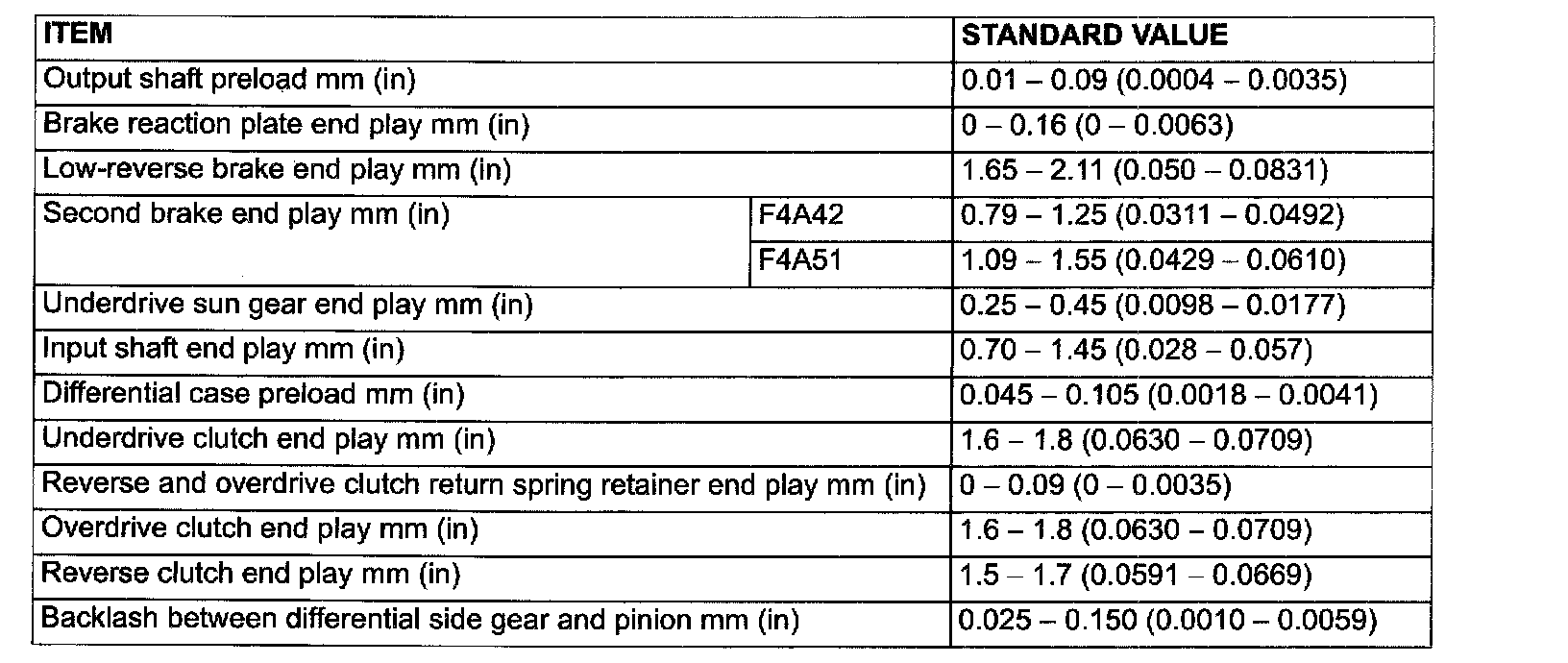 | ITEM | | STANDARD VALUE |
|---|---|---|
| Output shaft preload mm (in) | | 0.01 – 0.09 (0.0004 – 0.0035) |
| Brake reaction plate end play mm (in) | | 0 – 0.16 (0 – 0.0063) |
| Low-reverse brake end play mm (in) | | 1.65 – 2.11 (0.050 – 0.0831) |
| Second brake end play mm (in) | F4A42 | 0.79 – 1.25 (0.0311 – 0.0492) |
| | F4A51 | 1.09 – 1.55 (0.0429 – 0.0610) |
| Underdrive sun gear end play mm (in) | | 0.25 – 0.45 (0.0098 – 0.0177) |
| Input shaft end play mm (in) | | 0.70 – 1.45 (0.028 – 0.057) |
| Differential case preload mm (in) | | 0.045 – 0.105 (0.0018 – 0.0041) |
| Underdrive clutch end play mm (in) | | 1.6 – 1.8 (0.0630 – 0.0709) |
| Reverse and overdrive clutch return spring retainer end play mm (in) | | 0 – 0.09 (0 – 0.0035) |
| Overdrive clutch end play mm (in) | | 1.6 – 1.8 (0.0630 – 0.0709) |
| Reverse clutch end play mm (in) | | 1.5 – 1.7 (0.0591 – 0.0669) |
| Backlash between differential side gear and pinion mm (in) | | 0.025 – 0.150 (0.0010 – 0.0059) |